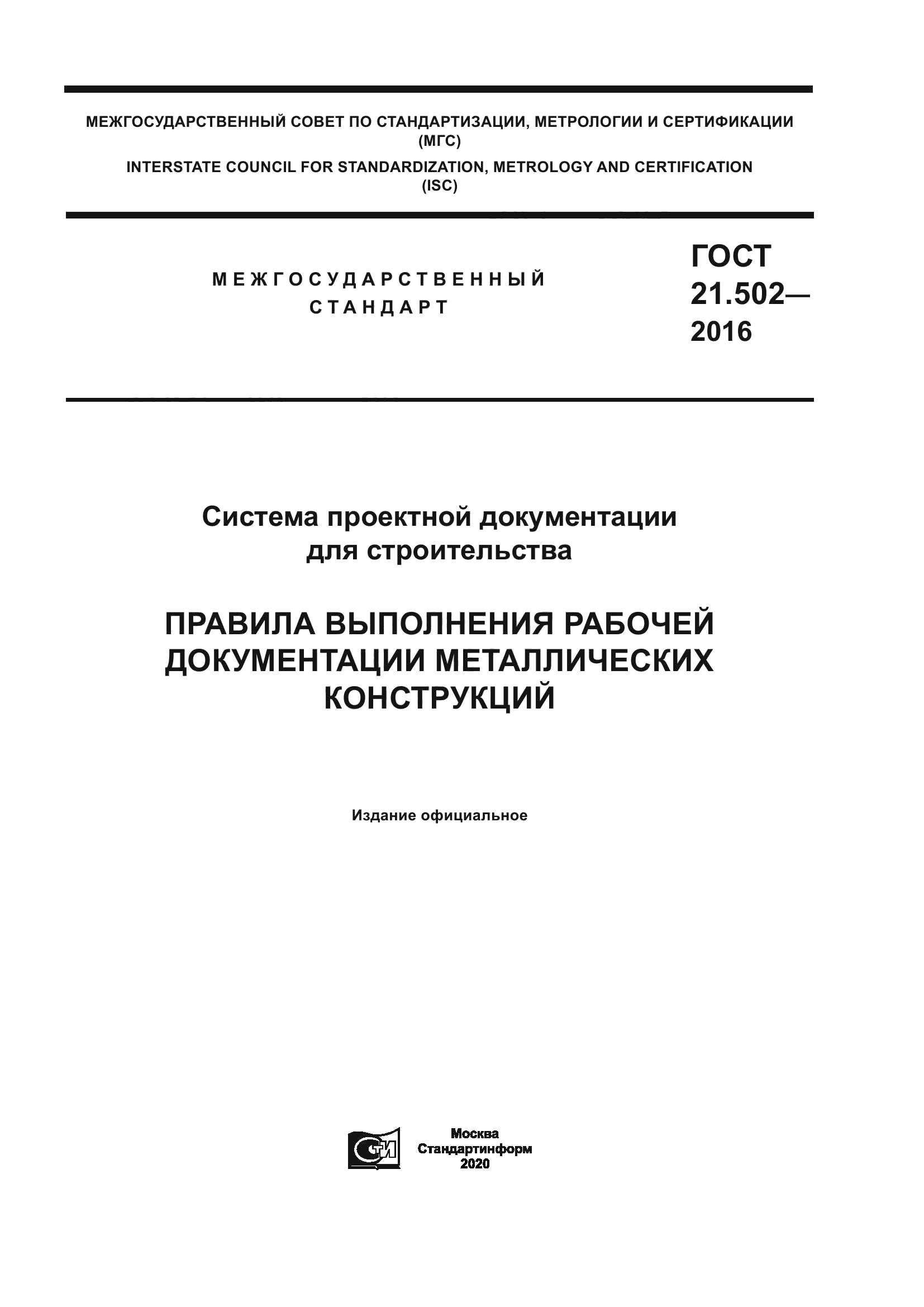 МЕЖГОСУДАРСТВЕННЫЙ СОВЕТ ПО СТАНДАРТИЗАЦИИ, МЕТРОЛОГИИ И СЕРТИФИКАЦИИ (МГС)
INTERSTATE COUNCIL FOR STANDARDIZATION, METROLOGY AND CERTIFICATION (ISC)

МЕЖГОСУДАРСТВЕННЫЙ СТАНДАРТ

ГОСТ 21.502— 2016

Система проектной документации для строительства

ПРАВИЛА ВЫПОЛНЕНИЯ РАБОЧЕЙ ДОКУМЕНТАЦИИ МЕТАЛЛИЧЕСКИХ КОНСТРУКЦИЙ

Издание официальное

СТИ

Москва
Стандартинформ
2020